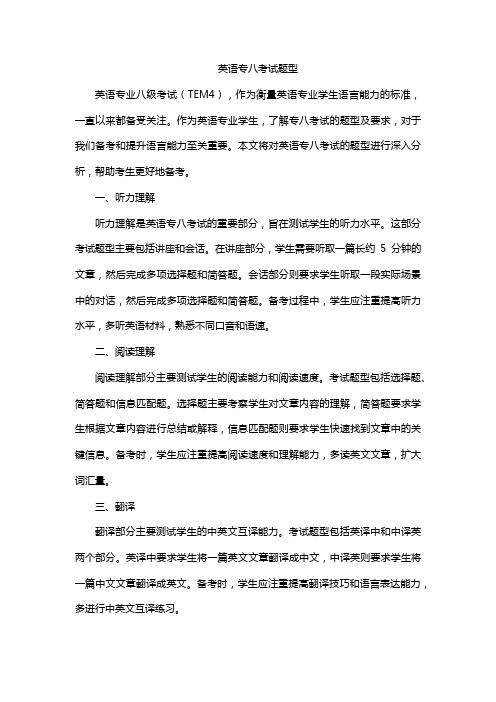 英语专八考试题型

英语专业八级考试（TEM4），作为衡量英语专业学生语言能力的标准，一直以来都备受关注。作为英语专业学生，了解专八考试的题型及要求，对于我们备考和提升语言能力至关重要。本文将对英语专八考试的题型进行深入分析，帮助考生更好地备考。

一、听力理解

听力理解是英语专八考试的重要部分，旨在测试学生的听力水平。这部分考试题型主要包括讲座和会话。在讲座部分，学生需要听取一篇长约 5 分钟的文章，然后完成多项选择题和简答题。会话部分则要求学生听取一段实际场景中的对话，然后完成多项选择题和简答题。备考过程中，学生应注重提高听力水平，多听英语材料，熟悉不同口音和语速。

二、阅读理解

阅读理解部分主要测试学生的阅读能力和阅读速度。考试题型包括选择题、简答题和信息匹配题。选择题主要考察学生对文章内容的理解，简答题要求学生根据文章内容进行总结或解释，信息匹配题则要求学生快速找到文章中的关键信息。备考时，学生应注重提高阅读速度和理解能力，多读英文文章，扩大词汇量。

三、翻译

翻译部分主要测试学生的中英文互译能力。考试题型包括英译中和中译英两个部分。英译中要求学生将一篇英文文章翻译成中文，中译英则要求学生将一篇中文文章翻译成英文。备考时，学生应注重提高翻译技巧和语言表达能力，多进行中英文互译练习。